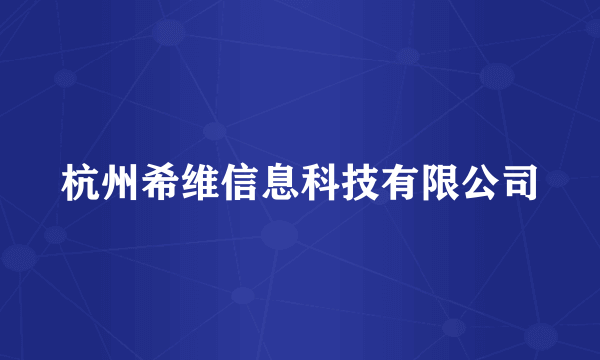 杭州希维信息科技有限公司